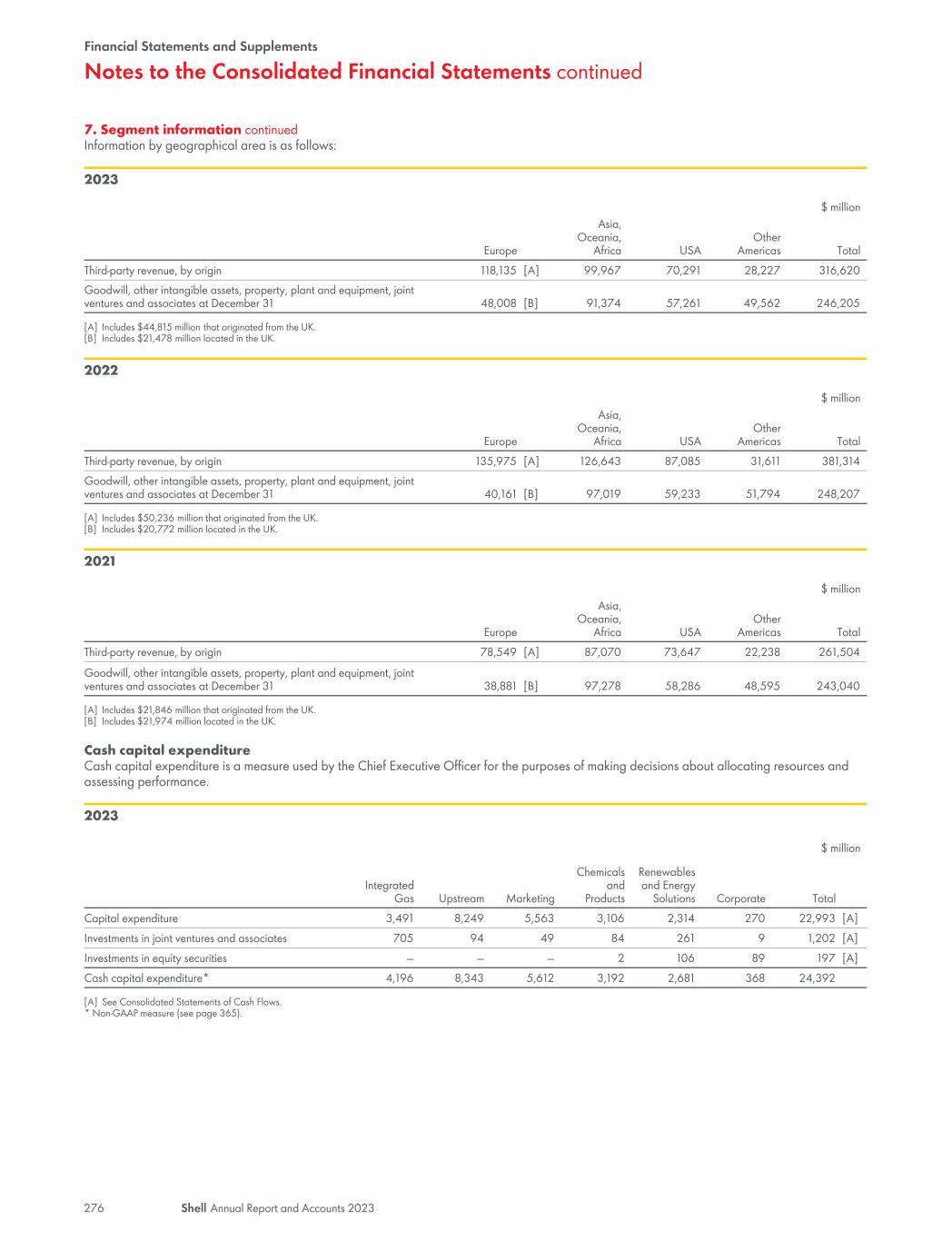 Financial Statements and Supplements

Notes to the Consolidated Financial Statements continued

7. Segment information continued
Information by geographical area is as follows:

2023

$ million

| | Europe | Asia, Oceania, Africa | USA | Other Americas | Total |
|---|---|---|---|---|---|
| Third-party revenue, by origin | 118,135 [A] | 99,967 | 70,291 | 28,227 | 316,620 |
| Goodwill, other intangible assets, property, plant and equipment, joint ventures and associates at December 31 | 48,008 [B] | 91,374 | 57,261 | 49,562 | 246,205 |

[A] Includes $44,815 million that originated from the UK.
[B] Includes $21,478 million located in the UK.

2022

$ million

| | Europe | Asia, Oceania, Africa | USA | Other Americas | Total |
|---|---|---|---|---|---|
| Third-party revenue, by origin | 135,975 [A] | 126,643 | 87,085 | 31,611 | 381,314 |
| Goodwill, other intangible assets, property, plant and equipment, joint ventures and associates at December 31 | 40,161 [B] | 97,019 | 59,233 | 51,794 | 248,207 |

[A] Includes $50,236 million that originated from the UK.
[B] Includes $20,772 million located in the UK.

2021

$ million

| | Europe | Asia, Oceania, Africa | USA | Other Americas | Total |
|---|---|---|---|---|---|
| Third-party revenue, by origin | 78,549 [A] | 87,070 | 73,647 | 22,238 | 261,504 |
| Goodwill, other intangible assets, property, plant and equipment, joint ventures and associates at December 31 | 38,881 [B] | 97,278 | 58,286 | 48,595 | 243,040 |

[A] Includes $21,846 million that originated from the UK.
[B] Includes $21,974 million located in the UK.

Cash capital expenditure
Cash capital expenditure is a measure used by the Chief Executive Officer for the purposes of making decisions about allocating resources and assessing performance.

2023

$ million

| | Integrated Gas | Upstream | Marketing | Chemicals and Products | Renewables and Energy Solutions | Corporate | Total |
|---|---|---|---|---|---|---|---|
| Capital expenditure | 3,491 | 8,249 | 5,563 | 3,106 | 2,314 | 270 | 22,993 [A] |
| Investments in joint ventures and associates | 705 | 94 | 49 | 84 | 261 | 9 | 1,202 [A] |
| Investments in equity securities | – | – | – | 2 | 106 | 89 | 197 [A] |
| Cash capital expenditure* | 4,196 | 8,343 | 5,612 | 3,192 | 2,681 | 368 | 24,392 |

[A] See Consolidated Statements of Cash Flows.
* Non-GAAP measure (see page 365).

276 Shell Annual Report and Accounts 2023